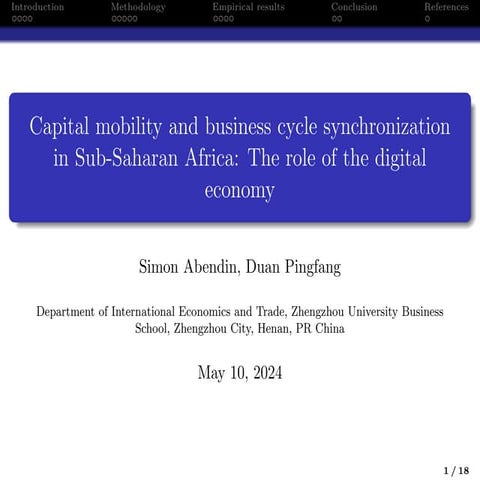 Introduction Methodology Empirical results Conclusion References

Capital mobility and business cycle synchronization in Sub-Saharan Africa: The role of the digital economy

Simon Abendin, Duan Pingfang

Department of International Economics and Trade, Zhengzhou University Business School, Zhengzhou City, Henan, PR China

May 10, 2024

1 / 18